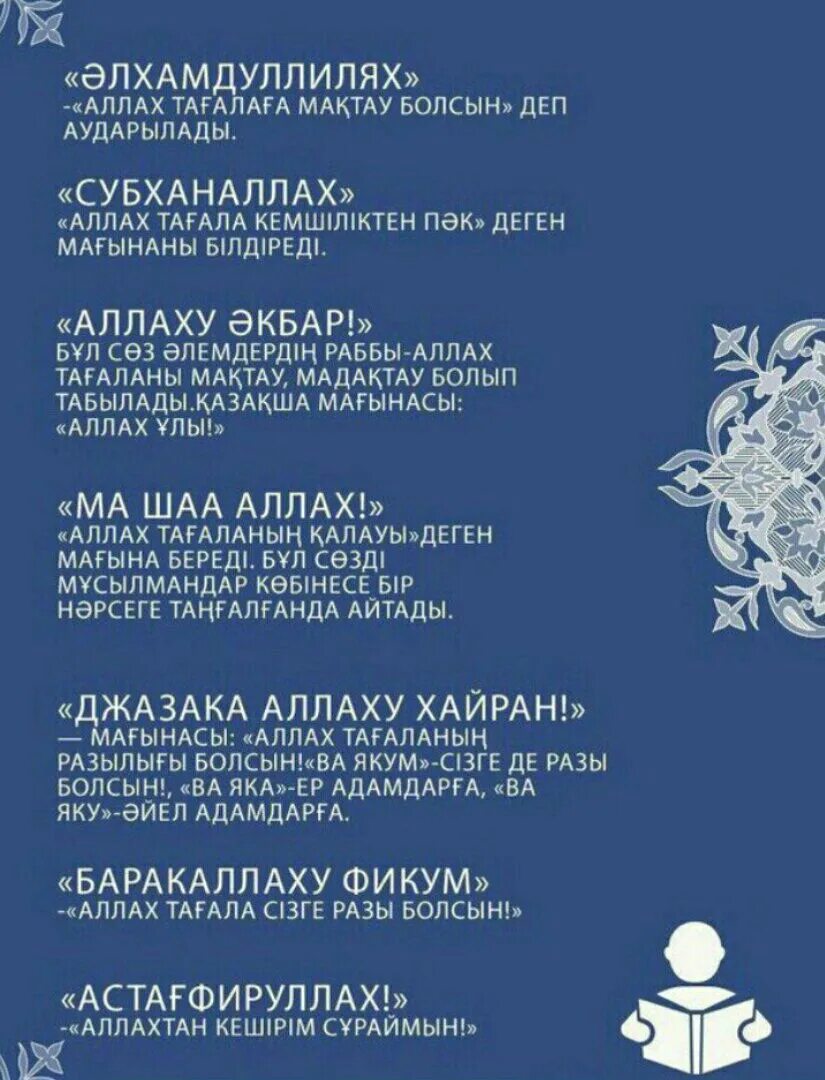 «ӘЛХАМДУЛЛИЛЯХ»
-«АЛЛАХ ТАҒАЛАҒА МАҚТАУ БОЛСЫН» ДЕП АУДАРЫЛАДЫ.

«СУБХАНАЛЛАХ»
«АЛЛАХ ТАҒАЛА КЕМШІЛІКТЕН ПӘК» ДЕГЕН МАҒЫНАНЫ БІЛДІРЕДІ.

«АЛЛАХУ ӘКБАР!»
БҰЛ СӨЗ ӘЛЕМДЕРДІҢ РАББЫ-АЛЛАХ ТАҒАЛАНЫ МАҚТАУ, МАДАҚТАУ БОЛЫП ТАБЫЛАДЫ.ҚАЗАҚША МАҒЫНАСЫ: «АЛЛАХ ҰЛЫ!»

«МА ШАА АЛЛАХ!»
«АЛЛАХ ТАҒАЛАНЫҢ ҚАЛАУЫ»ДЕГЕН МАҒЫНА БЕРЕДІ. БҰЛ СӨЗДІ МҰСЫЛМАНДАР КӨБІНЕСЕ БІР НӘРСЕГЕ ТАҢҒАЛҒАНДА АЙТАДЫ.

«ДЖАЗАКА АЛЛАХУ ХАЙРАН!»
— МАҒЫНАСЫ: «АЛЛАХ ТАҒАЛАНЫҢ РАЗЫЛЫҒЫ БОЛСЫН!«ВА ЯКУМ»-СІЗГЕ ДЕ РАЗЫ БОЛСЫН!, «ВА ЯКА»-ЕР АДАМДАРҒА, «ВА ЯКУ»-ӘЙЕЛ АДАМДАРҒА.

«БАРАКАЛЛАХУ ФИКУМ»
-«АЛЛАХ ТАҒАЛА СІЗГЕ РАЗЫ БОЛСЫН!»

«АСТАҒФИРУЛЛАХ!»
-«АЛЛАХТАН КЕШІРІМ СҰРАЙМЫН!»